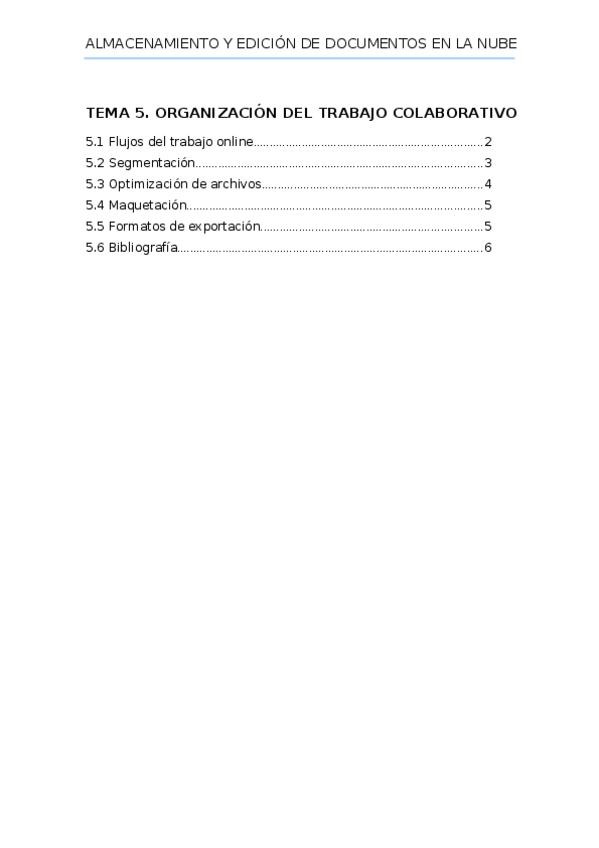 ALMACENAMIENTO Y EDICIÓN DE DOCUMENTOS EN LA NUBE

TEMA 5. ORGANIZACIÓN DEL TRABAJO COLABORATIVO

5.1 Flujos del trabajo online 2
5.2 Segmentación 3
5.3 Optimización de archivos 4
5.4 Maquetación 5
5.5 Formatos de exportación 5
5.6 Bibliografía 6